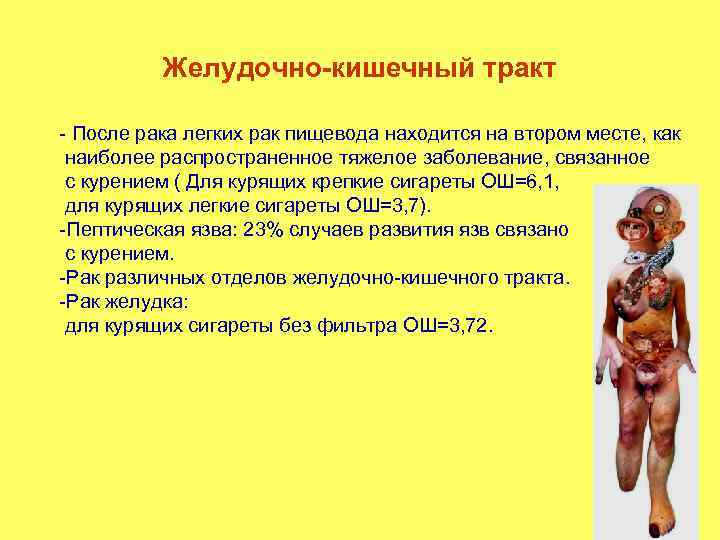 Желудочно-кишечный тракт

- После рака легких рак пищевода находится на втором месте, как наиболее распространенное тяжелое заболевание, связанное с курением ( Для курящих крепкие сигареты ОШ=6,1, для курящих легкие сигареты ОШ=3,7).
-Пептическая язва: 23% случаев развития язв связано с курением.
-Рак различных отделов желудочно-кишечного тракта.
-Рак желудка:
для курящих сигареты без фильтра ОШ=3,72.